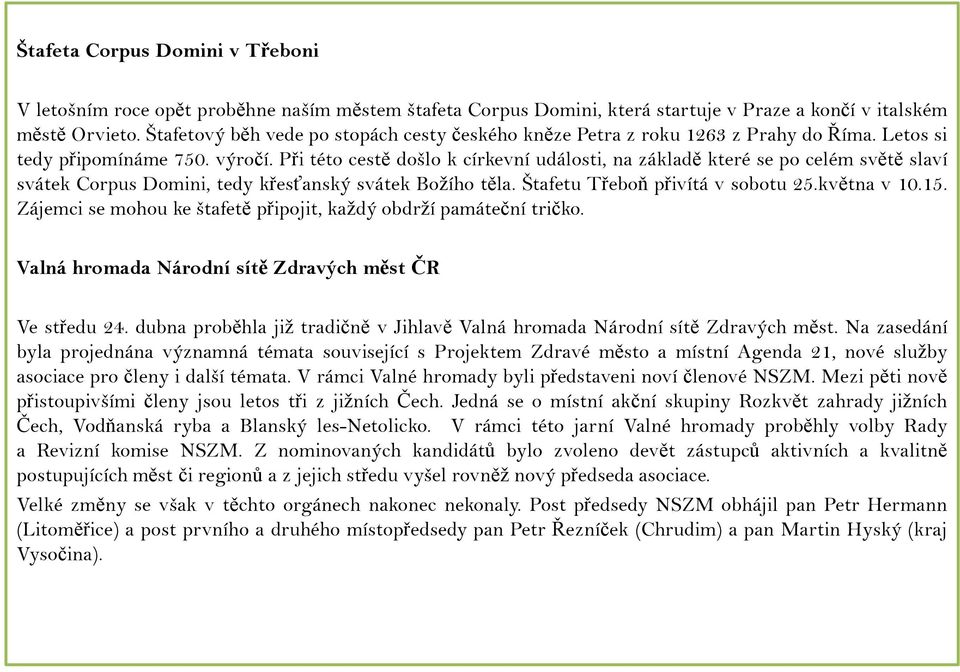 Štafeta Corpus Domini v Třeboni

V letošním roce opět proběhne naším městem štafeta Corpus Domini, která startuje v Praze a končí v italském městě Orvieto. Štafetový běh vede po stopách cesty českého kněze Petra z roku 1263 z Prahy do Říma. Letos si tedy připomínáme 750. výročí. Při této cestě došlo k církevní události, na základě které se po celém světě slaví svátek Corpus Domini, tedy křesťanský svátek Božího těla. Štafetu Třeboň přivítá v sobotu 25.května v 10.15. Zájemci se mohou ke štafetě připojit, každý obdrží památeční tričko.

Valná hromada Národní sítě Zdravých měst ČR

Ve středu 24. dubna proběhla již tradičně v Jihlavě Valná hromada Národní sítě Zdravých měst. Na zasedání byla projednána významná témata související s Projektem Zdravé město a místní Agenda 21, nové služby asociace pro členy i další témata. V rámci Valné hromady byli představeni noví členové NSZM. Mezi pěti nově přistoupivšími členy jsou letos tři z jižních Čech. Jedná se o místní akční skupiny Rozkvět zahrady jižních Čech, Vodňanská ryba a Blanský les-Netolicko. V rámci této jarní Valné hromady proběhly volby Rady a Revizní komise NSZM. Z nominovaných kandidátů bylo zvoleno devět zástupců aktivních a kvalitně postupujících měst či regionů a z jejich středu vyšel rovněž nový předseda asociace.

Velké změny se však v těchto orgánech nakonec nekonaly. Post předsedy NSZM obhájil pan Petr Hermann (Litoměřice) a post prvního a druhého místopředsedy pan Petr Řezníček (Chrudim) a pan Martin Hyský (kraj Vysočina).